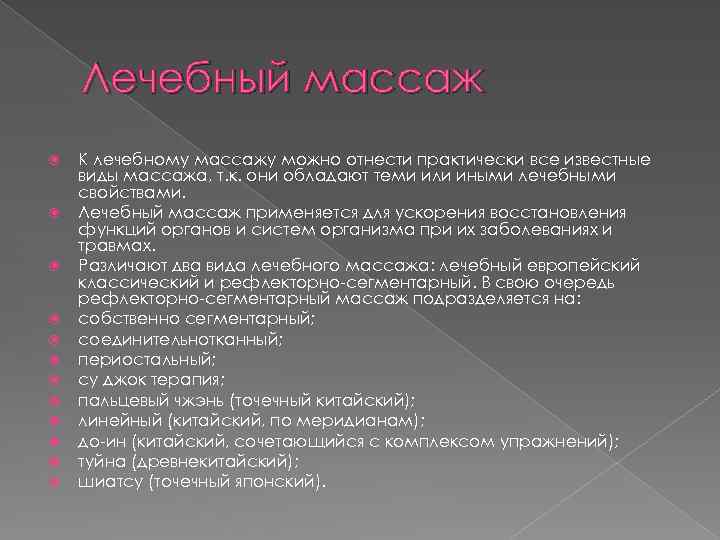 Лечебный массаж

К лечебному массажу можно отнести практически все известные виды массажа, т.к. они обладают теми или иными лечебными свойствами.

Лечебный массаж применяется для ускорения восстановления функций органов и систем организма при их заболеваниях и травмах.

Различают два вида лечебного массажа: лечебный европейский классический и рефлекторно-сегментарный. В свою очередь рефлекторно-сегментарный массаж подразделяется на:

собственно сегментарный;

соединительнотканный;

периостальный;

су джок терапия;

пальцевый чжэнь (точечный китайский);

линейный (китайский, по меридианам);

до-ин (китайский, сочетающийся с комплексом упражнений);

туйна (древнекитайский);

шиатсу (точечный японский).